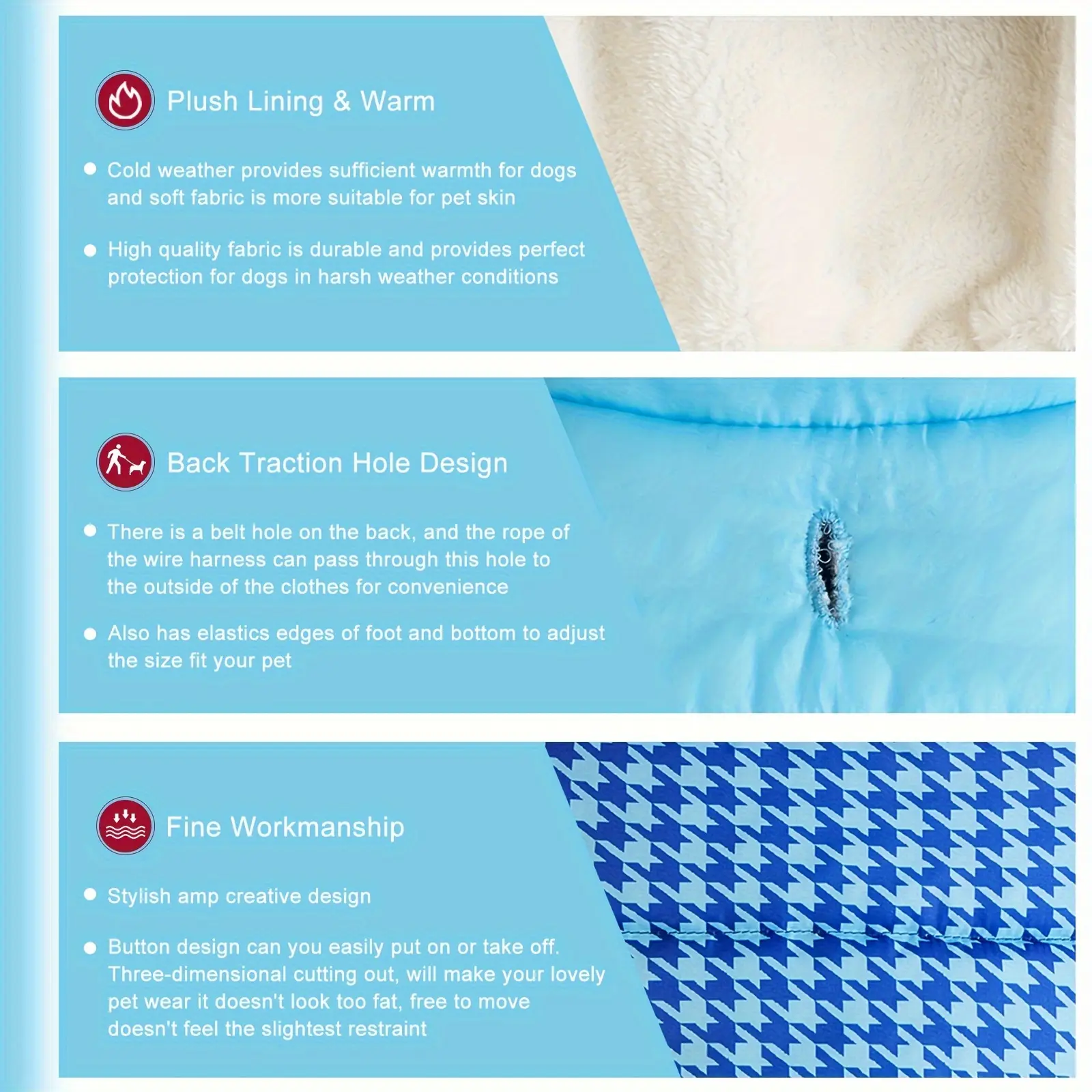 Plush Lining & Warm

● Cold weather provides sufficient warmth for dogs and soft fabric is more suitable for pet skin

● High quality fabric is durable and provides perfect protection for dogs in harsh weather conditions

Back Traction Hole Design

● There is a belt hole on the back, and the rope of the wire harness can pass through this hole to the outside of the clothes for convenience

● Also has elastics edges of foot and bottom to adjust the size fit your pet

Fine Workmanship

● Stylish amp creative design

● Button design can you easily put on or take off. Three-dimensional cutting out, will make your lovely pet wear it doesn't look too fat, free to move doesn't feel the slightest restraint